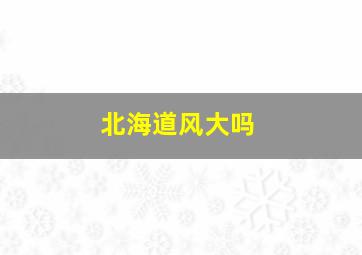 北海道风大吗